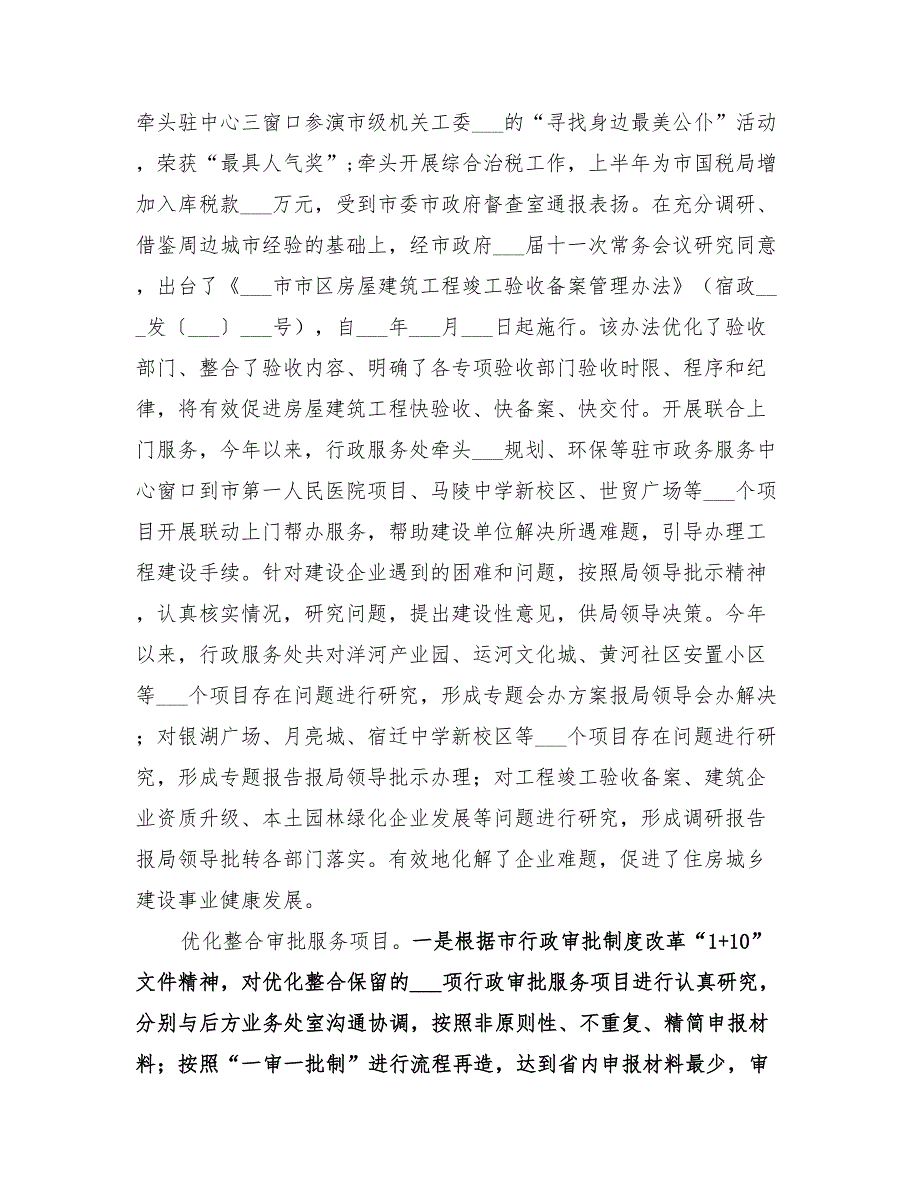 牵头驻中心三窗口参演市级机关工委___的“寻找身边最美公仆”活动，荣获“最具人气奖”；牵头开展综合治税工作，上半年为市国税局增加入库税款___万元，受到市委市政府督查室通报表扬。在充分调研、借鉴周边城市经验的基础上，经市政府___届十一次常务会议研究同意，出台了《___市市区房屋建筑工程竣工验收备案管理办法》（宿政___发〔___〕___号），自___年___月___日起施行。该办法优化了验收部门、整合了验收内容、明确了各专项验收部门验收时限、程序和纪律，将有效促进房屋建筑工程快验收、快备案、快交付。开展联合上门服务，今年以来，行政服务处牵头___规划、环保等驻市政务服务中心窗口到市第一人民医院项目、马陵中学新校区、世贸广场等___个项目开展联动上门帮办服务，帮助建设单位解决所遇难题，引导办理工程建设手续。针对建设企业遇到的困难和问题，按照局领导批示精神，认真核实情况，研究问题，提出建设性意见，供局领导决策。今年以来，行政服务处共对洋河产业园、运河文化城、黄河社区安置小区等___个项目存在问题进行研究，形成专题会办方案报局领导会办解决；对银湖广场、月亮城、宿迁中学新校区等___个项目存在问题进行研究，形成专题报告报局领导批示办理；对工程竣工验收备案、建筑企业资质升级、本土园林绿化企业发展等问题进行研究，形成调研报告报局领导批转各部门落实。有效地化解了企业难题，促进了住房城乡建设事业健康发展。

优化整合审批服务项目。一是根据市行政审批制度改革“1+10”文件精神，对优化整合保留的___项行政审批服务项目进行认真研究，分别与后方业务处室沟通协调，按照非原则性、不重复、精简申报材料；按照“一审一批制”进行流程再造，达到省内申报材料最少，审